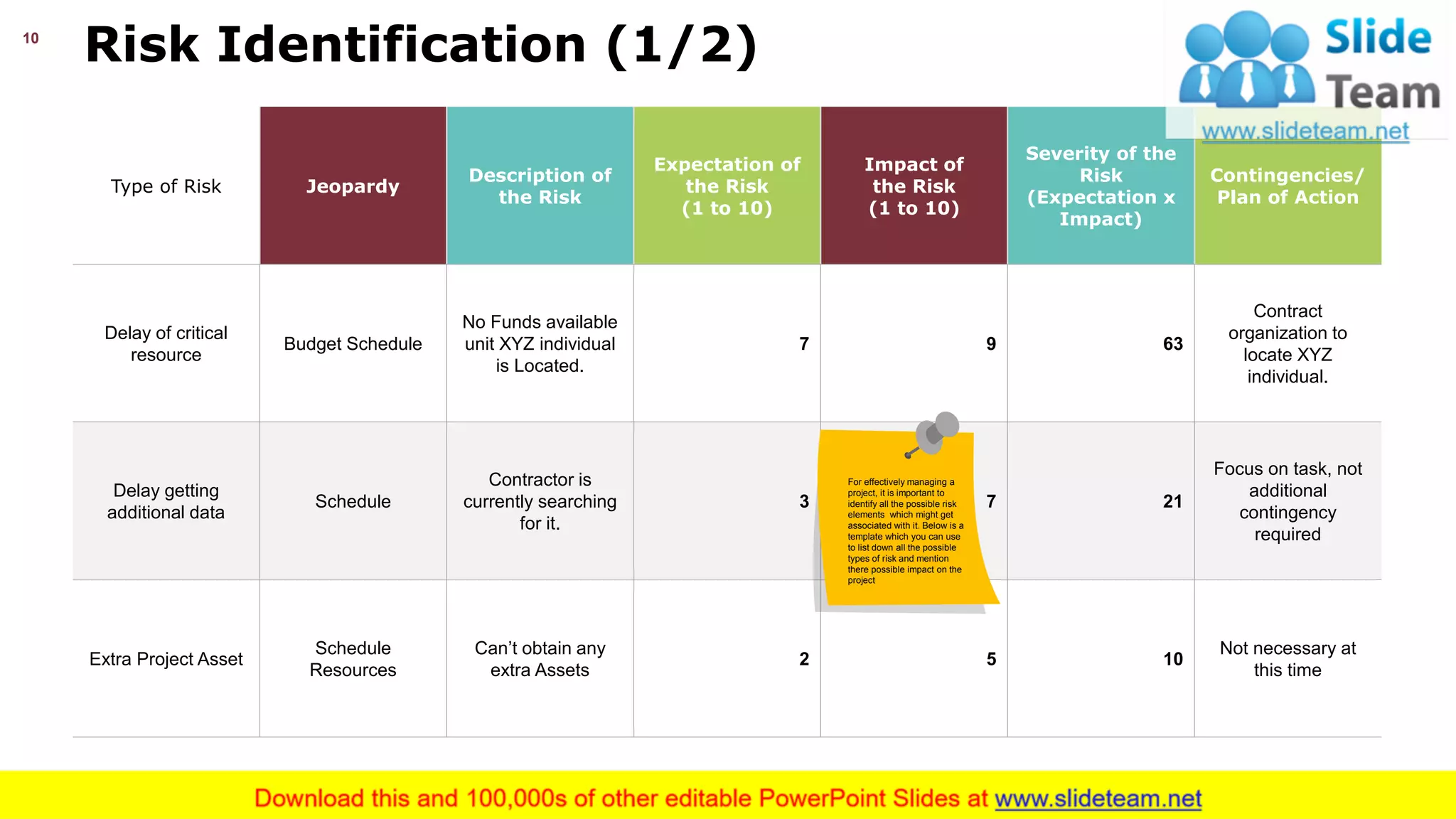 10

Risk Identification (1/2)

Slide Team
www.slideteam.net

| Type of Risk | Jeopardy | Description of the Risk | Expectation of the Risk (1 to 10) | Impact of the Risk (1 to 10) | Severity of the Risk (Expectation x Impact) | Contingencies/ Plan of Action |
|---|---|---|---|---|---|---|
| Delay of critical resource | Budget Schedule | No Funds available unit XYZ individual is Located. | 7 | 9 | 63 | Contract organization to locate XYZ individual. |
| Delay getting additional data | Schedule | Contractor is currently searching for it. | 3 | 7 | 21 | Focus on task, not additional contingency required |
| Extra Project Asset | Schedule Resources | Can't obtain any extra Assets | 2 | 5 | 10 | Not necessary at this time |

For effectively managing a project, it is important to identify all the possible risk elements which might get associated with it. Below is a template which you can use to list down all the possible types of risk and mention there possible impact on the project

Download this and 100,000s of other editable PowerPoint Slides at www.slideteam.net